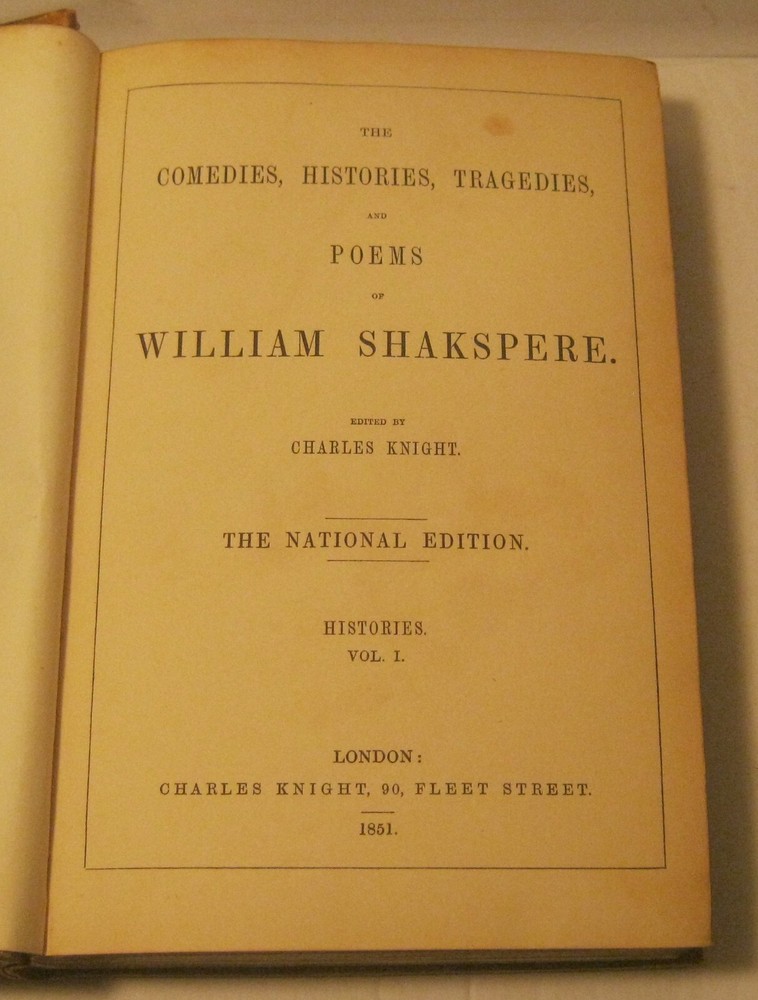 THE

COMEDIES, HISTORIES, TRAGEDIES,

AND

POEMS

OF

WILLIAM SHAKSPERE.

EDITED BY

CHARLES KNIGHT.

THE NATIONAL EDITION.

HISTORIES.

VOL. I.

LONDON:

CHARLES KNIGHT, 90, FLEET STREET.

1851.